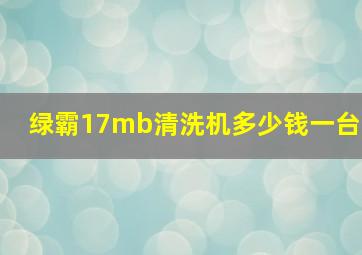 绿霸17mb清洗机多少钱一台